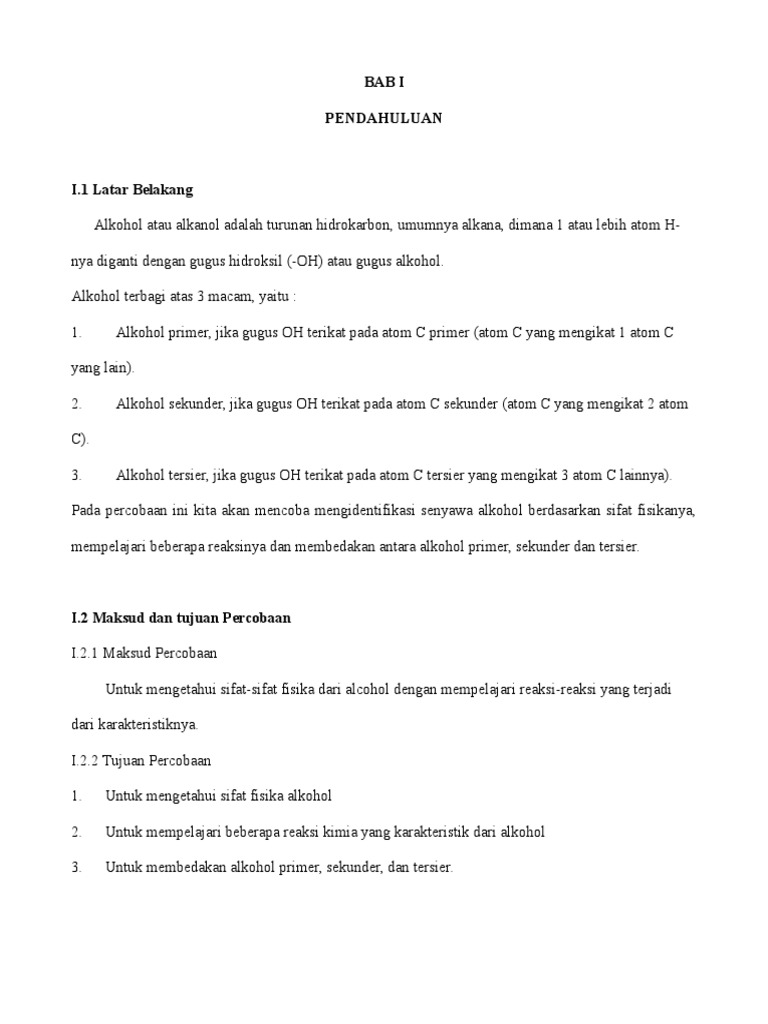 BAB I

PENDAHULUAN

I.1 Latar Belakang

Alkohol atau alkanol adalah turunan hidrokarbon, umumnya alkana, dimana 1 atau lebih atom H-nya diganti dengan gugus hidroksil (-OH) atau gugus alkohol.

Alkohol terbagi atas 3 macam, yaitu :

1. Alkohol primer, jika gugus OH terikat pada atom C primer (atom C yang mengikat 1 atom C yang lain).

2. Alkohol sekunder, jika gugus OH terikat pada atom C sekunder (atom C yang mengikat 2 atom C).

3. Alkohol tersier, jika gugus OH terikat pada atom C tersier yang mengikat 3 atom C lainnya).

Pada percobaan ini kita akan mencoba mengidentifikasi senyawa alkohol berdasarkan sifat fisikanya, mempelajari beberapa reaksinya dan membedakan antara alkohol primer, sekunder dan tersier.

I.2 Maksud dan tujuan Percobaan

I.2.1 Maksud Percobaan

Untuk mengetahui sifat-sifat fisika dari alcohol dengan mempelajari reaksi-reaksi yang terjadi dari karakteristiknya.

I.2.2 Tujuan Percobaan

1. Untuk mengetahui sifat fisika alkohol

2. Untuk mempelajari beberapa reaksi kimia yang karakteristik dari alkohol

3. Untuk membedakan alkohol primer, sekunder, dan tersier.